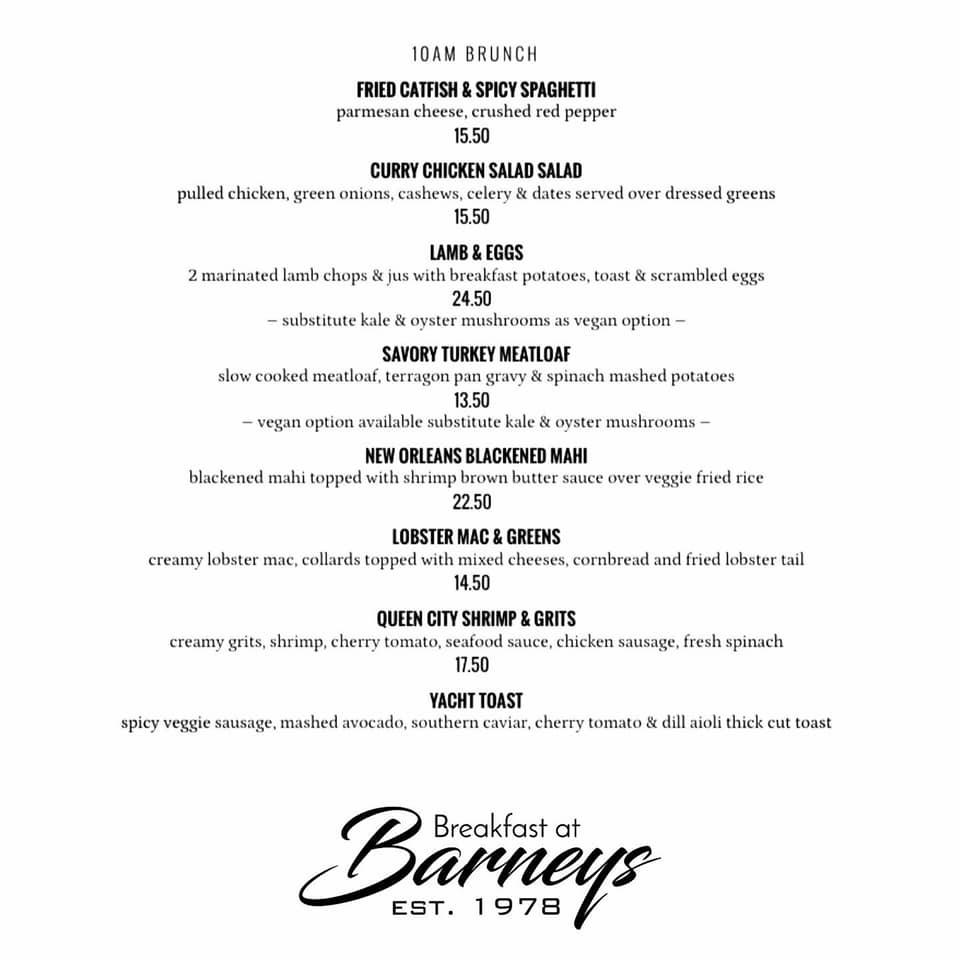 10AM BRUNCH

FRIED CATFISH & SPICY SPAGHETTI
parmesan cheese, crushed red pepper
15.50

CURRY CHICKEN SALAD SALAD
pulled chicken, green onions, cashews, celery & dates served over dressed greens
15.50

LAMB & EGGS
2 marinated lamb chops & jus with breakfast potatoes, toast & scrambled eggs
24.50
– substitute kale & oyster mushrooms as vegan option –

SAVORY TURKEY MEATLOAF
slow cooked meatloaf, terragon pan gravy & spinach mashed potatoes
13.50
– vegan option available substitute kale & oyster mushrooms –

NEW ORLEANS BLACKENED MAHI
blackened mahi topped with shrimp brown butter sauce over veggie fried rice
22.50

LOBSTER MAC & GREENS
creamy lobster mac, collards topped with mixed cheeses, cornbread and fried lobster tail
14.50

QUEEN CITY SHRIMP & GRITS
creamy grits, shrimp, cherry tomato, seafood sauce, chicken sausage, fresh spinach
17.50

YACHT TOAST
spicy veggie sausage, mashed avocado, southern caviar, cherry tomato & dill aioli thick cut toast

Breakfast at
Barneys
EST. 1978